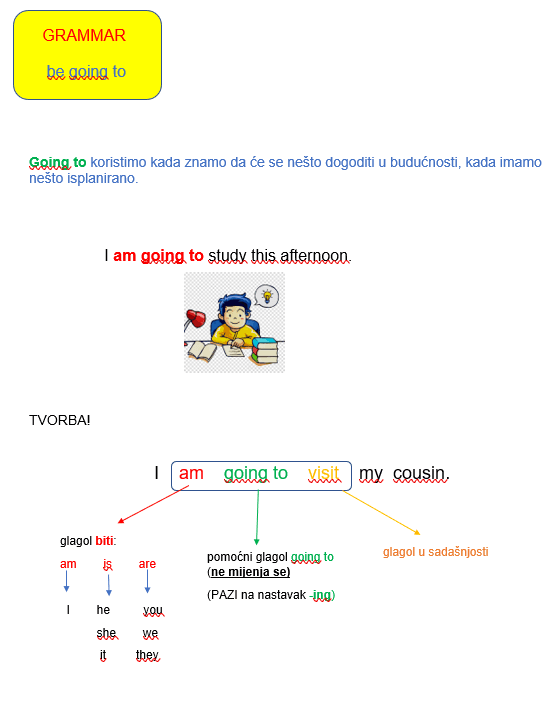 GRAMMAR

be going to

Going to koristimo kada znamo da će se nešto dogoditi u budućnosti, kada imamo nešto isplanirano.

I am going to study this afternoon.

TVORBA!

I am going to visit my cousin.

glagol biti:

am is are

I he you
she we
it they

pomoćni glagol going to
(ne mijenja se)

(PAZI na nastavak -ing)

glagol u sadašnjosti